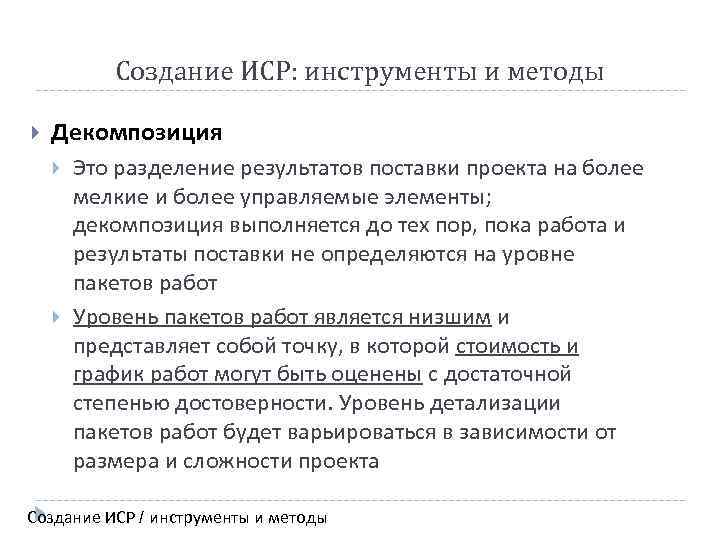 Создание ИСР: инструменты и методы

Декомпозиция

Это разделение результатов поставки проекта на более мелкие и более управляемые элементы; декомпозиция выполняется до тех пор, пока работа и результаты поставки не определяются на уровне пакетов работ

Уровень пакетов работ является низшим и представляет собой точку, в которой стоимость и график работ могут быть оценены с достаточной степенью достоверности. Уровень детализации пакетов работ будет варьироваться в зависимости от размера и сложности проекта

Создание ИСР / инструменты и методы